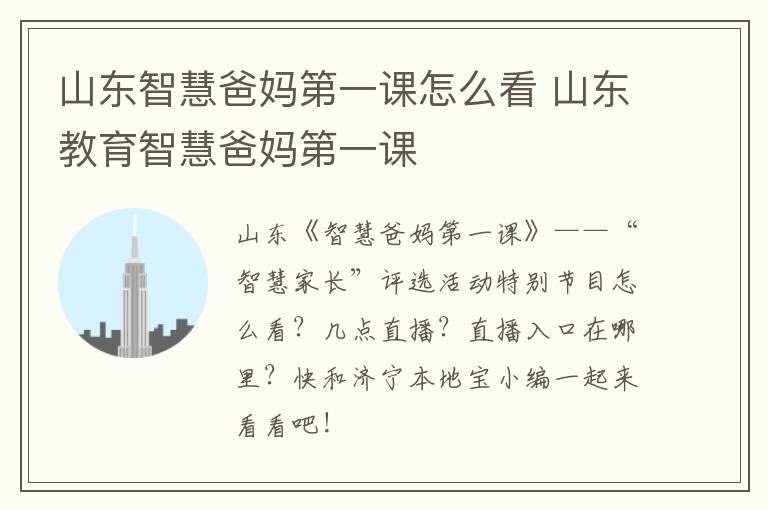 山东智慧爸妈第一课怎么看 山东教育智慧爸妈第一课

山东《智慧爸妈第一课》——“智慧家长”评选活动特别节目怎么看？几点直播？直播入口在哪里？快和济宁本地宝小编一起来看看吧！